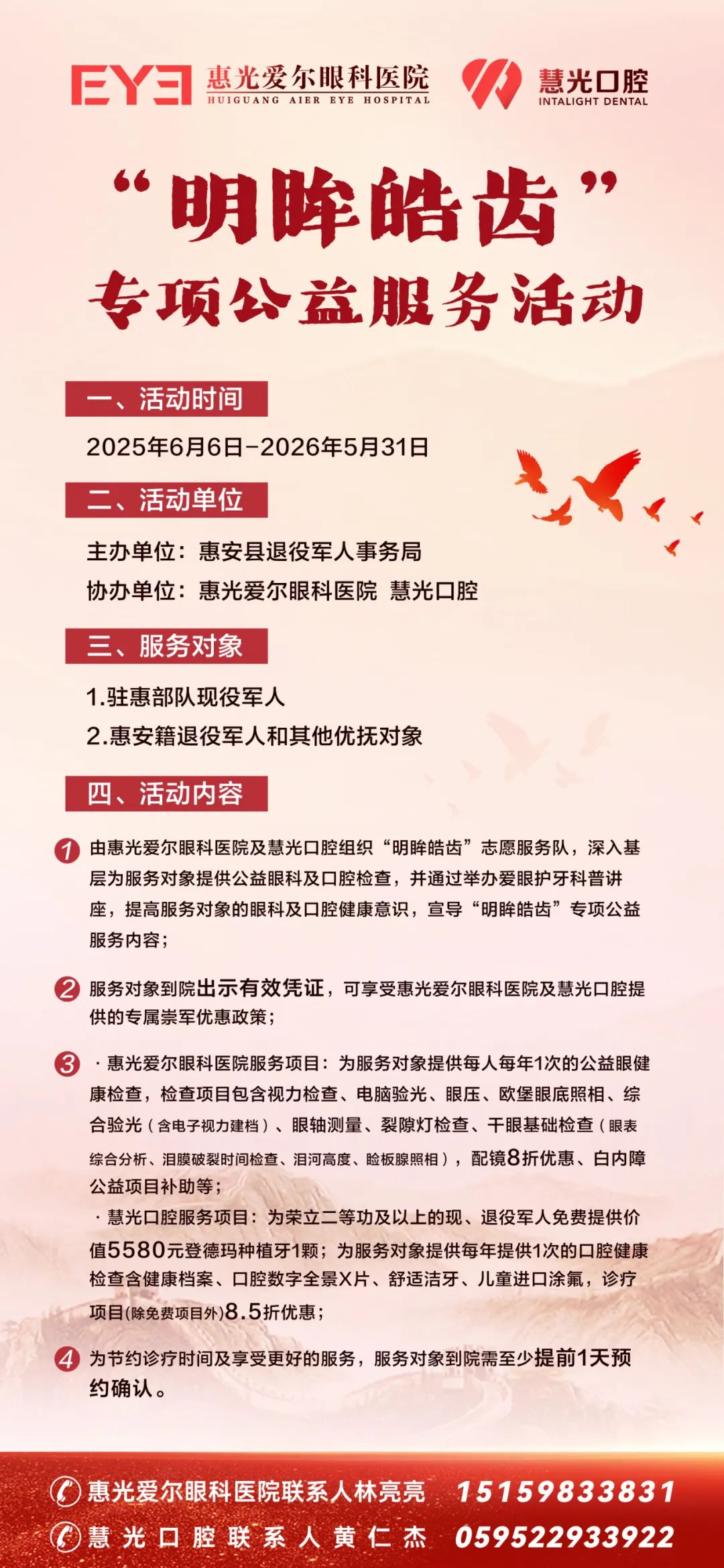 EYE 惠光爱尔眼科医院 HUIGUANG AIER EYE HOSPITAL

慧光口腔 INTALIGHT DENTAL

“明眸皓齿”
专项公益服务活动

一、活动时间

2025年6月6日-2026年5月31日

二、活动单位

主办单位：惠安县退役军人事务局

协办单位：惠光爱尔眼科医院 慧光口腔

三、服务对象

1.驻惠部队现役军人

2.惠安籍退役军人和其他优抚对象

四、活动内容

1 由惠光爱尔眼科医院及慧光口腔组织“明眸皓齿”志愿服务队，深入基层为服务对象提供公益眼科及口腔检查，并通过举办爱眼护牙科普讲座，提高服务对象的眼科及口腔健康意识，宣导“明眸皓齿”专项公益服务内容；

2 服务对象到院出示有效凭证，可享受惠光爱尔眼科医院及慧光口腔提供的专属崇军优惠政策；

3 ·惠光爱尔眼科医院服务项目：为服务对象提供每人每年1次的公益眼健康检查，检查项目包含视力检查、电脑验光、眼压、欧堡眼底照相、综合验光（含电子视力建档）、眼轴测量、裂隙灯检查、干眼基础检查（眼表综合分析、泪膜破裂时间检查、泪河高度、睑板腺照相），配镜8折优惠、白内障公益项目补助等；

·慧光口腔服务项目：为荣立二等功及以上的现、退役军人免费提供价值5580元登德玛种植牙1颗；为服务对象提供每年提供1次的口腔健康检查含健康档案、口腔数字全景X片、舒适洁牙、儿童进口涂氟，诊疗项目(除免费项目外)8.5折优惠；

4 为节约诊疗时间及享受更好的服务，服务对象到院需至少提前1天预约确认。

惠光爱尔眼科医院联系人林亮亮 15159833831

慧光口腔联系人黄仁杰 059522933922